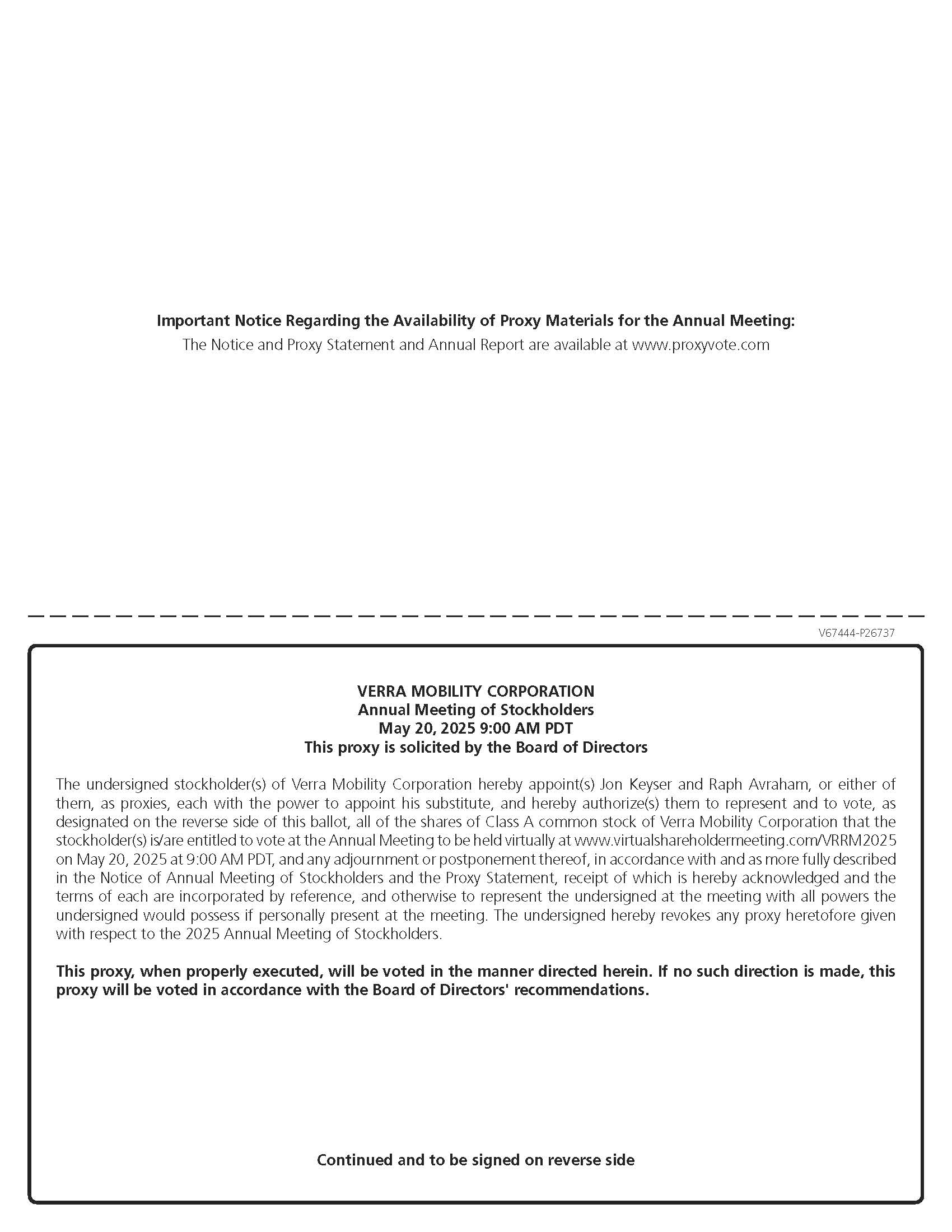 Important Notice Regarding the Availability of Proxy Materials for the Annual Meeting:
The Notice and Proxy Statement and Annual Report are available at www.proxyvote.com

V67444-P26737

VERRA MOBILITY CORPORATION
Annual Meeting of Stockholders
May 20, 2025 9:00 AM PDT
This proxy is solicited by the Board of Directors

The undersigned stockholder(s) of Verra Mobility Corporation hereby appoint(s) Jon Keyser and Raph Avraham, or either of them, as proxies, each with the power to appoint his substitute, and hereby authorize(s) them to represent and to vote, as designated on the reverse side of this ballot, all of the shares of Class A common stock of Verra Mobility Corporation that the stockholder(s) is/are entitled to vote at the Annual Meeting to be held virtually at www.virtualshareholdermeeting.com/VRRM2025 on May 20, 2025 at 9:00 AM PDT, and any adjournment or postponement thereof, in accordance with and as more fully described in the Notice of Annual Meeting of Stockholders and the Proxy Statement, receipt of which is hereby acknowledged and the terms of each are incorporated by reference, and otherwise to represent the undersigned at the meeting with all powers the undersigned would possess if personally present at the meeting. The undersigned hereby revokes any proxy heretofore given with respect to the 2025 Annual Meeting of Stockholders.

This proxy, when properly executed, will be voted in the manner directed herein. If no such direction is made, this proxy will be voted in accordance with the Board of Directors' recommendations.

Continued and to be signed on reverse side